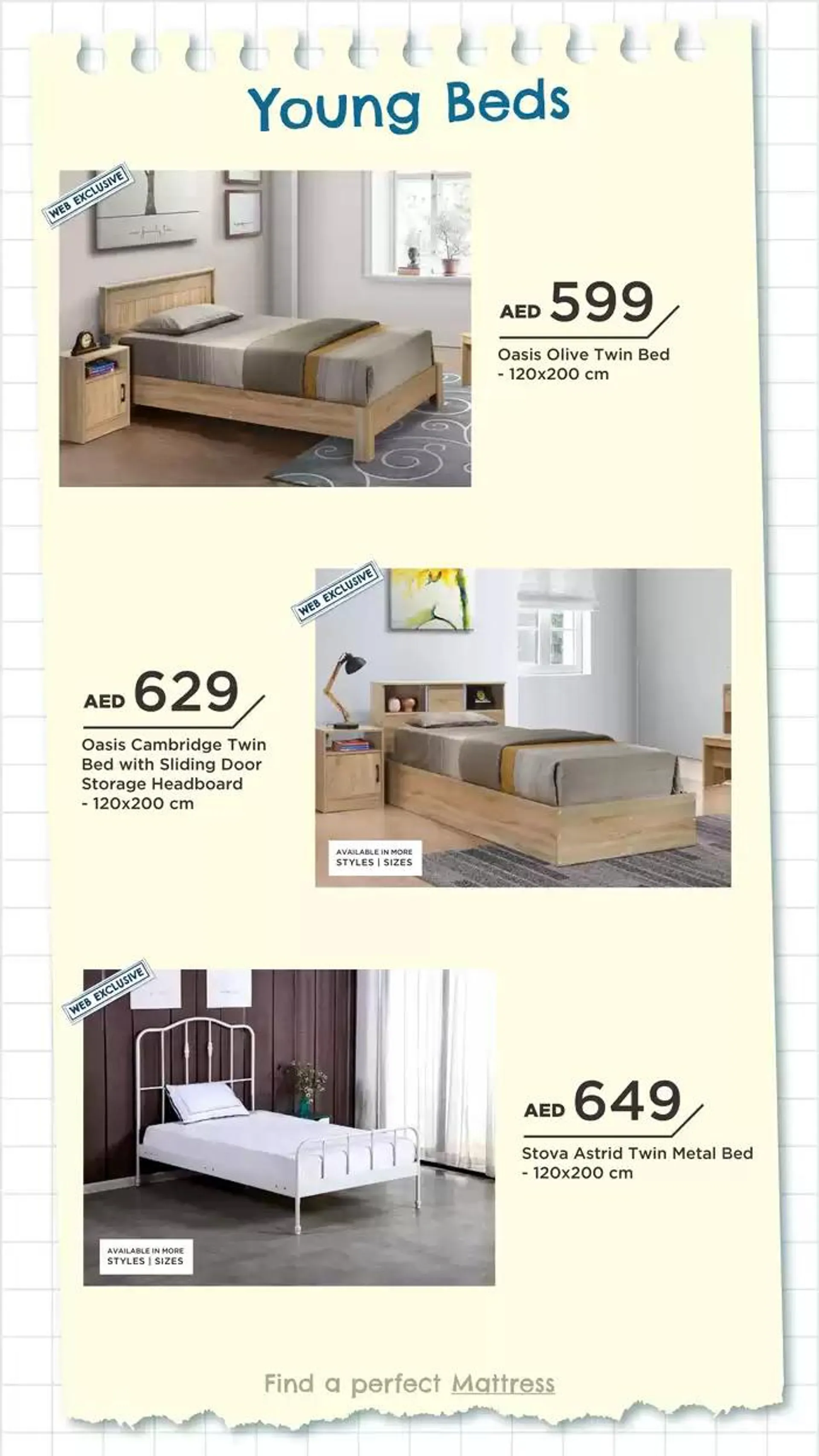 Young Beds

WEB EXCLUSIVE

AED 599

Oasis Olive Twin Bed - 120x200 cm

WEB EXCLUSIVE

AED 629

Oasis Cambridge Twin Bed with Sliding Door Storage Headboard - 120x200 cm

AVAILABLE IN MORE STYLES | SIZES

WEB EXCLUSIVE

AED 649

Stova Astrid Twin Metal Bed - 120x200 cm

AVAILABLE IN MORE STYLES | SIZES

Find a perfect Mattress